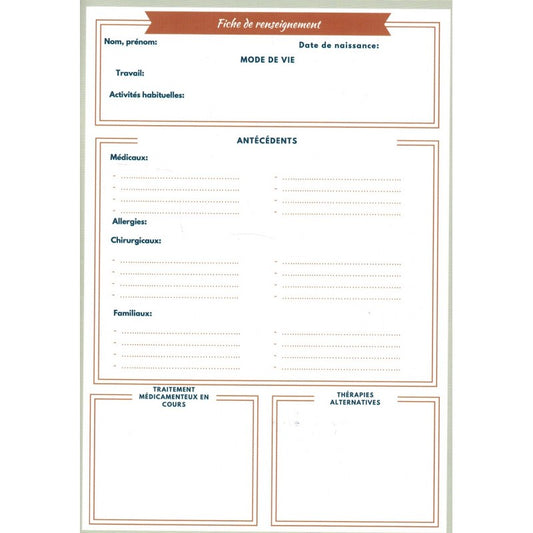 Fiche de renseignement

Nom, prénom:

Date de naissance:

MODE DE VIE

Travail:

Activités habituelles:

ANTÉCÉDENTS

Médicaux:

Allergies:

Chirurgicaux:

Familiaux:

TRAITEMENT MÉDICAMENTEUX EN COURS

THÉRAPIES ALTERNATIVES